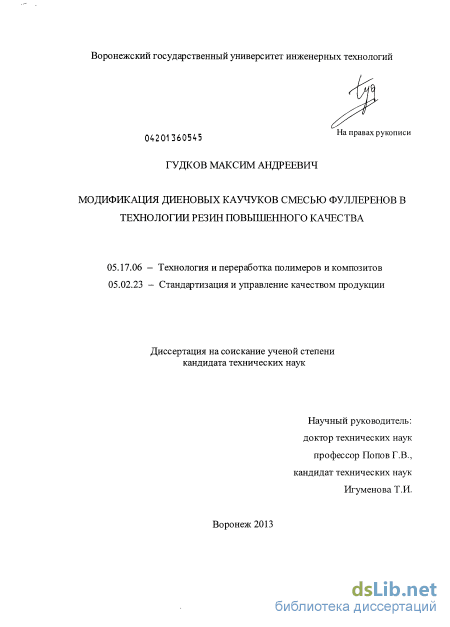 Воронежский государственный университет инженерных технологий

На правах рукописи

04201360545

ГУДКОВ МАКСИМ АНДРЕЕВИЧ

МОДИФИКАЦИЯ ДИЕНОВЫХ КАУЧУКОВ СМЕСЬЮ ФУЛЛЕРЕНОВ В ТЕХНОЛОГИИ РЕЗИН ПОВЫШЕННОГО КАЧЕСТВА

05.17.06 – Технология и переработка полимеров и композитов

05.02.23 – Стандартизация и управление качеством продукции

Диссертация на соискание ученой степени кандидата технических наук

Научный руководитель:
доктор технических наук
профессор Попов Г.В.,
кандидат технических наук
Игуменова Т.И.

Воронеж 2013

dsLib.net
библиотека диссертаций